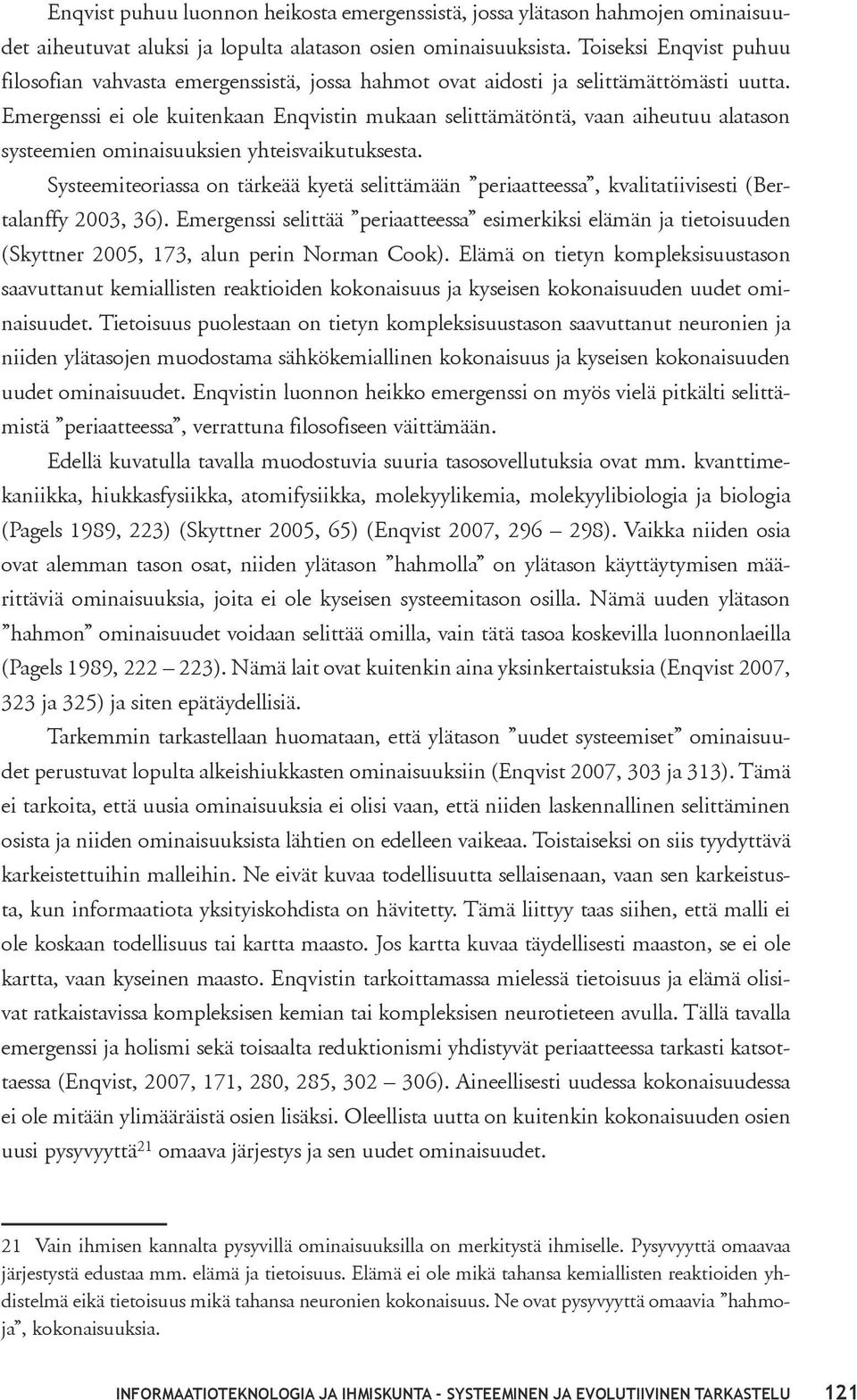 Enqvist puhuu luonnon heikosta emergenssistä, jossa ylätason hahmojen ominaisuudet aiheutuvat aluksi ja lopulta alatason osien ominaisuuksista. Toiseksi Enqvist puhuu filosofian vahvasta emergenssistä, jossa hahmot ovat aidosti ja selittämättömästi uutta. Emergenssi ei ole kuitenkaan Enqvistin mukaan selittämätöntä, vaan aiheutuu alatason systeemien ominaisuuksien yhteisvaikutuksesta.

Systeemiteoriassa on tärkeää kyetä selittämään ”periaatteessa”, kvalitatiivisesti (Bertalanffy 2003, 36). Emergenssi selittää ”periaatteessa” esimerkiksi elämän ja tietoisuuden (Skyttner 2005, 173, alun perin Norman Cook). Elämä on tietyn kompleksisuustason saavuttanut kemiallisten reaktioiden kokonaisuus ja kyseisen kokonaisuuden uudet ominaisuudet. Tietoisuus puolestaan on tietyn kompleksisuustason saavuttanut neuronien ja niiden ylätasojen muodostama sähkökemiallinen kokonaisuus ja kyseisen kokonaisuuden uudet ominaisuudet. Enqvistin luonnon heikko emergenssi on myös vielä pitkälti selittämistä ”periaatteessa”, verrattuna filosofiseen väittämään.

Edellä kuvatulla tavalla muodostuvia suuria tasosovellutuksia ovat mm. kvanttimekaniikka, hiukkasfysiikka, atomifysiikka, molekyylikemia, molekyylibiologia ja biologia (Pagels 1989, 223) (Skyttner 2005, 65) (Enqvist 2007, 296 – 298). Vaikka niiden osia ovat alemman tason osat, niiden ylätason ”hahmolla” on ylätason käyttäytymisen määrittäviä ominaisuuksia, joita ei ole kyseisen systeemitason osilla. Nämä uuden ylätason ”hahmon” ominaisuudet voidaan selittää omilla, vain tätä tasoa koskevilla luonnonlaeilla (Pagels 1989, 222 – 223). Nämä lait ovat kuitenkin aina yksinkertaistuksia (Enqvist 2007, 323 ja 325) ja siten epätäydellisiä.

Tarkemmin tarkastellaan huomataan, että ylätason ”uudet systeemiset” ominaisuudet perustuvat lopulta alkeishiukkasten ominaisuuksiin (Enqvist 2007, 303 ja 313). Tämä ei tarkoita, että uusia ominaisuuksia ei olisi vaan, että niiden laskennallinen selittäminen osista ja niiden ominaisuuksista lähtien on edelleen vaikeaa. Toistaiseksi on siis tyydyttävä karkeistettuihin malleihin. Ne eivät kuvaa todellisuutta sellaisenaan, vaan sen karkeistusta, kun informaatiota yksityiskohdista on hävitetty. Tämä liittyy taas siihen, että malli ei ole koskaan todellisuus tai kartta maasto. Jos kartta kuvaa täydellisesti maaston, se ei ole kartta, vaan kyseinen maasto. Enqvistin tarkoittamassa mielessä tietoisuus ja elämä olisivat ratkaistavissa kompleksisen kemian tai kompleksisen neurotieteen avulla. Tällä tavalla emergenssi ja holismi sekä toisaalta reduktionismi yhdistyvät periaatteessa tarkasti katsottaessa (Enqvist, 2007, 171, 280, 285, 302 – 306). Aineellisesti uudessa kokonaisuudessa ei ole mitään ylimääräistä osien lisäksi. Oleellista uutta on kuitenkin kokonaisuuden osien uusi pysyvyyttä$^{21}$ omaava järjestys ja sen uudet ominaisuudet.

21 Vain ihmisen kannalta pysyvillä ominaisuuksilla on merkitystä ihmiselle. Pysyvyyttä omaavaa järjestystä edustaa mm. elämä ja tietoisuus. Elämä ei ole mikä tahansa kemiallisten reaktioiden yhdistelmä eikä tietoisuus mikä tahansa neuronien kokonaisuus. Ne ovat pysyvyyttä omaavia ”hahmoja”, kokonaisuuksia.

INFORMAATIOTEKNOLOGIA JA IHMISKUNTA - SYSTEEMINEN JA EVOLUTIIVINEN TARKASTELU 121